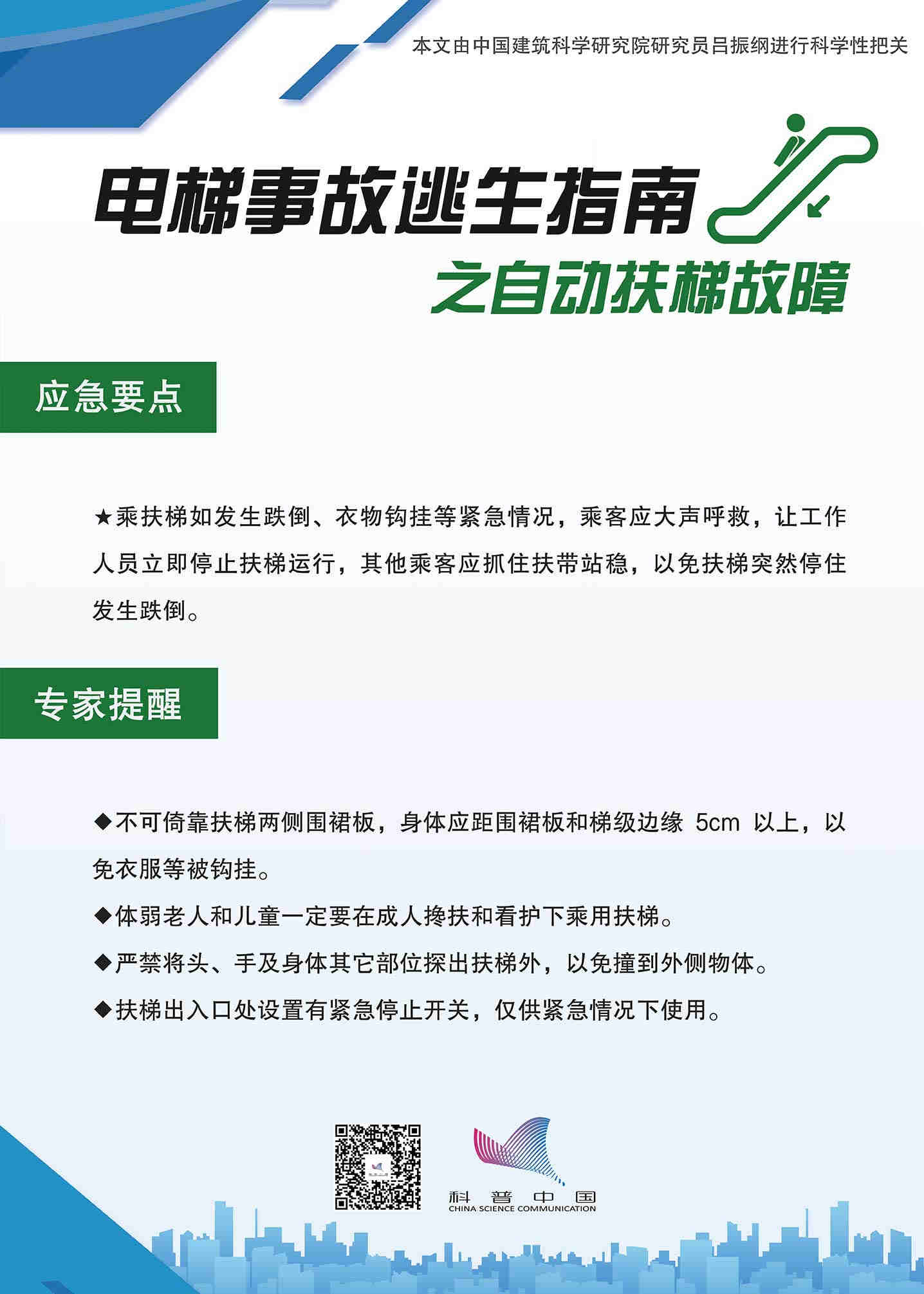 本文由中国建筑科学研究院研究员吕振纲进行科学性把关

电梯事故逃生指南
之自动扶梯故障

应急要点

★乘扶梯如发生跌倒、衣物钩挂等紧急情况，乘客应大声呼救，让工作人员立即停止扶梯运行，其他乘客应抓住扶带站稳，以免扶梯突然停住发生跌倒。

专家提醒

◆不可倚靠扶梯两侧围裙板，身体应距围裙板和梯级边缘 5cm 以上，以免衣服等被钩挂。

◆体弱老人和儿童一定要在成人搀扶和看护下乘用扶梯。

◆严禁将头、手及身体其它部位探出扶梯外，以免撞到外侧物体。

◆扶梯出入口处设置有紧急停止开关，仅供紧急情况下使用。

科普中国
CHINA SCIENCE COMMUNICATION